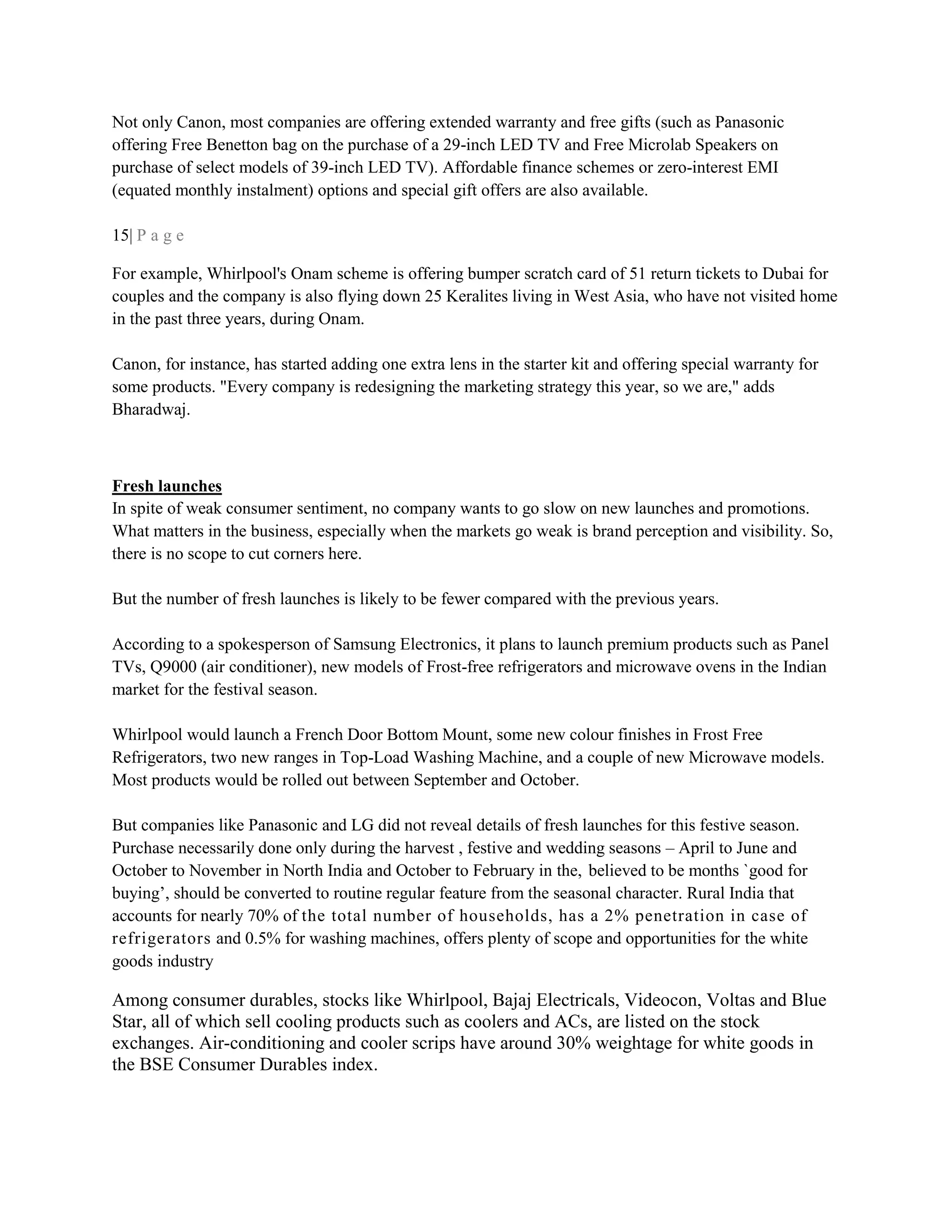 Not only Canon, most companies are offering extended warranty and free gifts (such as Panasonic offering Free Benetton bag on the purchase of a 29-inch LED TV and Free Microlab Speakers on purchase of select models of 39-inch LED TV). Affordable finance schemes or zero-interest EMI (equated monthly instalment) options and special gift offers are also available.

15| P a g e

For example, Whirlpool's Onam scheme is offering bumper scratch card of 51 return tickets to Dubai for couples and the company is also flying down 25 Keralites living in West Asia, who have not visited home in the past three years, during Onam.

Canon, for instance, has started adding one extra lens in the starter kit and offering special warranty for some products. "Every company is redesigning the marketing strategy this year, so we are," adds Bharadwaj.

Fresh launches
In spite of weak consumer sentiment, no company wants to go slow on new launches and promotions. What matters in the business, especially when the markets go weak is brand perception and visibility. So, there is no scope to cut corners here.

But the number of fresh launches is likely to be fewer compared with the previous years.

According to a spokesperson of Samsung Electronics, it plans to launch premium products such as Panel TVs, Q9000 (air conditioner), new models of Frost-free refrigerators and microwave ovens in the Indian market for the festival season.

Whirlpool would launch a French Door Bottom Mount, some new colour finishes in Frost Free Refrigerators, two new ranges in Top-Load Washing Machine, and a couple of new Microwave models. Most products would be rolled out between September and October.

But companies like Panasonic and LG did not reveal details of fresh launches for this festive season. Purchase necessarily done only during the harvest , festive and wedding seasons – April to June and October to November in North India and October to February in the, believed to be months `good for buying’, should be converted to routine regular feature from the seasonal character. Rural India that accounts for nearly 70% of the total number of households, has a 2% penetration in case of refrigerators and 0.5% for washing machines, offers plenty of scope and opportunities for the white goods industry

Among consumer durables, stocks like Whirlpool, Bajaj Electricals, Videocon, Voltas and Blue Star, all of which sell cooling products such as coolers and ACs, are listed on the stock exchanges. Air-conditioning and cooler scrips have around 30% weightage for white goods in the BSE Consumer Durables index.